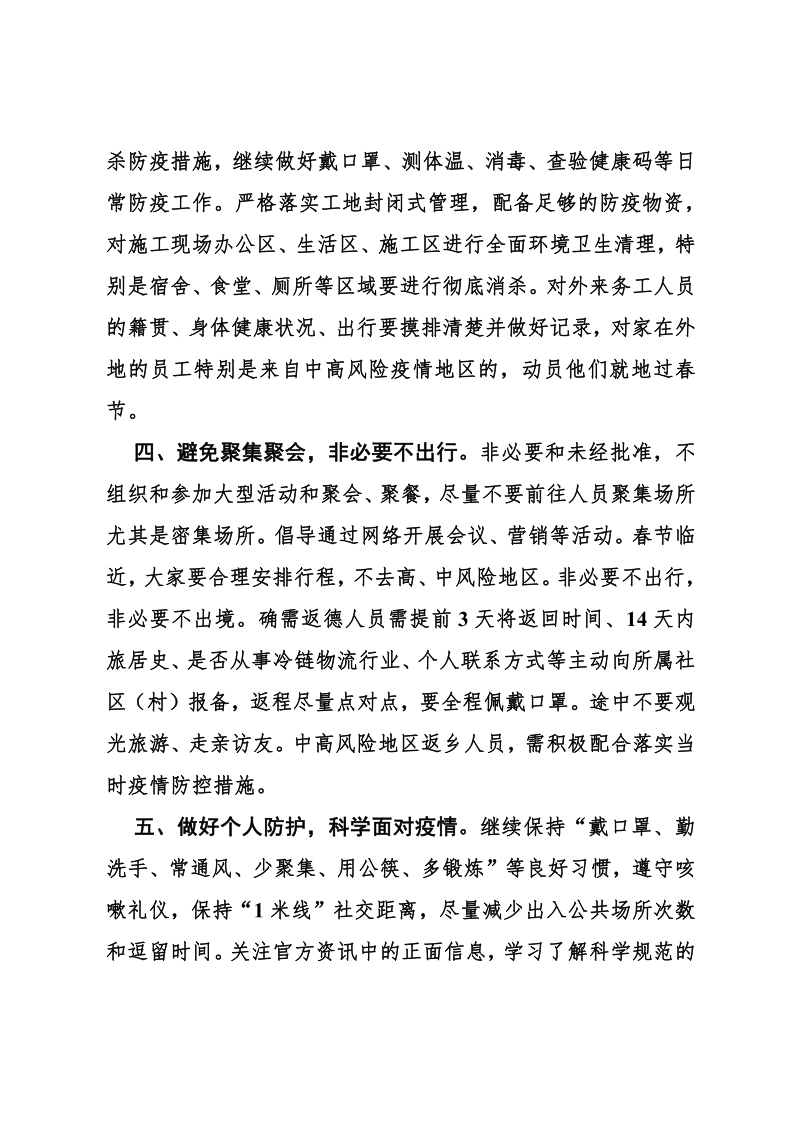 杀防疫措施，继续做好戴口罩、测体温、消毒、查验健康码等日常防疫工作。严格落实工地封闭式管理，配备足够的防疫物资，对施工现场办公区、生活区、施工区进行全面环境卫生清理，特别是宿舍、食堂、厕所等区域要进行彻底消杀。对外来务工人员的籍贯、身体健康状况、出行要摸排清楚并做好记录，对家在外地的员工特别是来自中高风险疫情地区的，动员他们就地过春节。

四、避免聚集聚会，非必要不出行。非必要和未经批准，不组织和参加大型活动和聚会、聚餐，尽量不要前往人员聚集场所尤其是密集场所。倡导通过网络开展会议、营销等活动。春节临近，大家要合理安排行程，不去高、中风险地区。非必要不出行，非必要不出境。确需返德人员需提前 3 天将返回时间、14 天内旅居史、是否从事冷链物流行业、个人联系方式等主动向所属社区（村）报备，返程尽量点对点，要全程佩戴口罩。途中不要观光旅游、走亲访友。中高风险地区返乡人员，需积极配合落实当时疫情防控措施。

五、做好个人防护，科学面对疫情。继续保持“戴口罩、勤洗手、常通风、少聚集、用公筷、多锻炼”等良好习惯，遵守咳嗽礼仪，保持“1 米线”社交距离，尽量减少出入公共场所次数和逗留时间。关注官方资讯中的正面信息，学习了解科学规范的